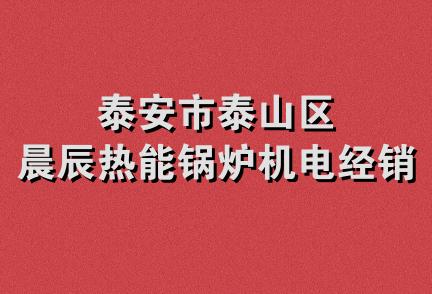 泰安市泰山区
晨辰热能锅炉机电经销